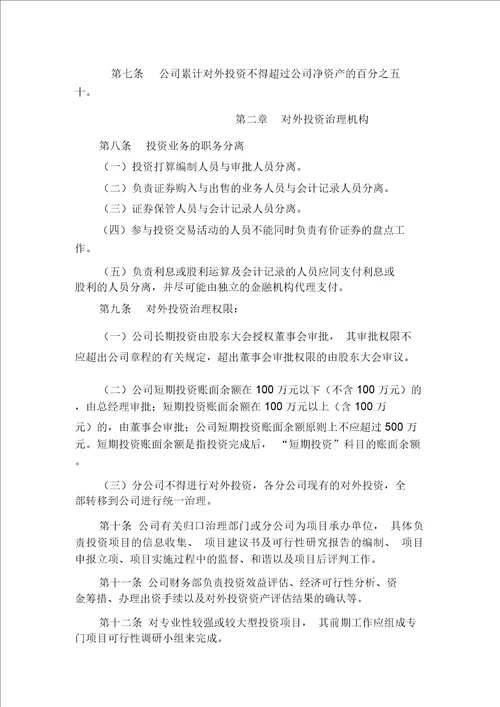 第七条　公司累计对外投资不得超过公司净资产的百分之五十。

第二章　对外投资治理机构

第八条　投资业务的职务分离

（一）投资打算编制人员与审批人员分离。

（二）负责证券购入与出售的业务人员与会计记录人员分离。

（三）证券保管人员与会计记录人员分离。

（四）参与投资交易活动的人员不能同时负责有价证券的盘点工作。

（五）负责利息或股利运算及会计记录的人员应同支付利息或股利的人员分离，并尽可能由独立的金融机构代理支付。

第九条　对外投资治理权限：

（一）公司长期投资由股东大会授权董事会审批，其审批权限不应超出公司章程的有关规定，超出董事会审批权限的由股东大会审议。

（二）公司短期投资账面余额在 100 万元以下（不含 100 万元）的，由总经理审批；短期投资账面余额在 100 万元以上（含 100 万元）的，由董事会审批；公司短期投资账面余额原则上不应超过 500 万元。短期投资账面余额是指投资完成后，“短期投资”科目的账面余额。

（三）分公司不得进行对外投资，各分公司现有的对外投资，全部转移到公司进行统一治理。

第十条　公司有关归口治理部门或分公司为项目承办单位，具体负责投资项目的信息收集、项目建议书及可行性研究报告的编制、项目申报立项、项目实施过程中的监督、和谐以及项目后评判工作。

第十一条　公司财务部负责投资效益评估、经济可行性分析、资金筹措、办理出资手续以及对外投资资产评估结果的确认等。

第十二条　对专业性较强或较大型投资项目，其前期工作应组成专门项目可行性调研小组来完成。